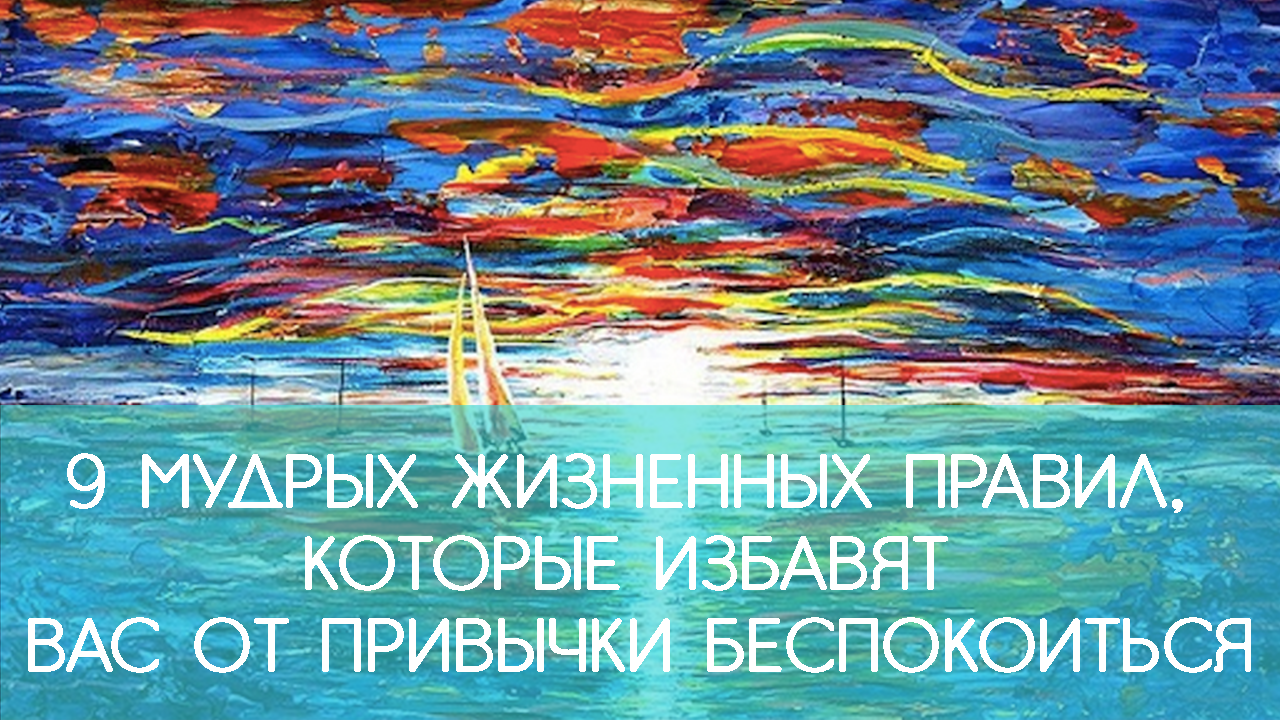 9 МУДРЫХ ЖИЗНЕННЫХ ПРАВИЛ, КОТОРЫЕ ИЗБАВЯТ ВАС ОТ ПРИВЫЧКИ БЕСПОКОИТЬСЯ